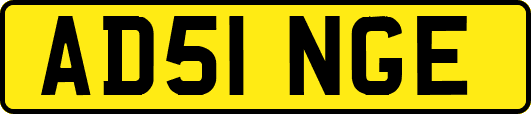 AD51 NGE